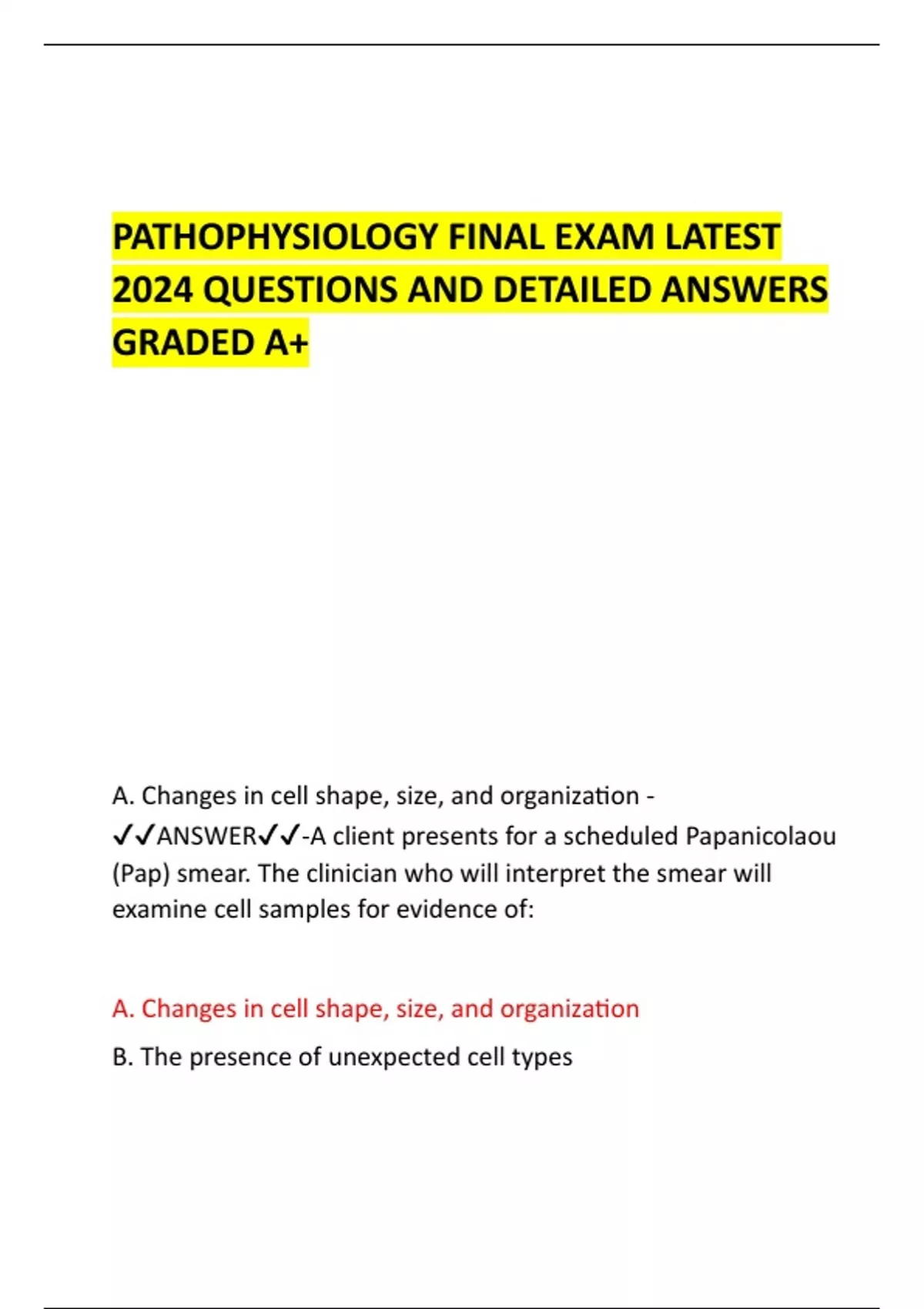 PATHOPHYSIOLOGY FINAL EXAM LATEST 2024 QUESTIONS AND DETAILED ANSWERS GRADED A+

A. Changes in cell shape, size, and organization - ✓✓ANSWER✓✓-A client presents for a scheduled Papanicolaou (Pap) smear. The clinician who will interpret the smear will examine cell samples for evidence of:

A. Changes in cell shape, size, and organization

B. The presence of unexpected cell types